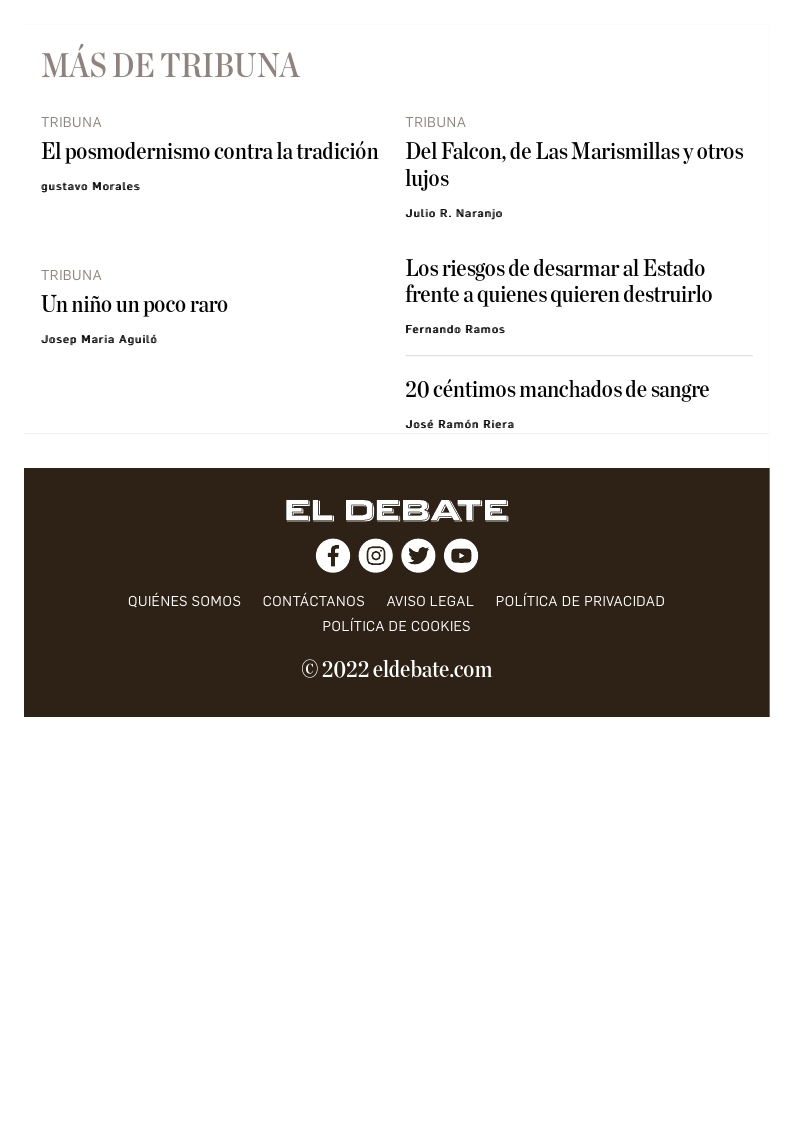 MÁS DE TRIBUNA

TRIBUNA
El posmodernismo contra la tradición
gustavo Morales

TRIBUNA
Un niño un poco raro
Josep Maria Aguiló

TRIBUNA
Del Falcon, de Las Marismillas y otros lujos
Julio R. Naranjo

Los riesgos de desarmar al Estado frente a quienes quieren destruirlo
Fernando Ramos

20 céntimos manchados de sangre
José Ramón Riera

EL DEBATE

QUIÉNES SOMOS CONTÁCTANOS AVISO LEGAL POLÍTICA DE PRIVACIDAD POLÍTICA DE COOKIES

© 2022 eldebate.com